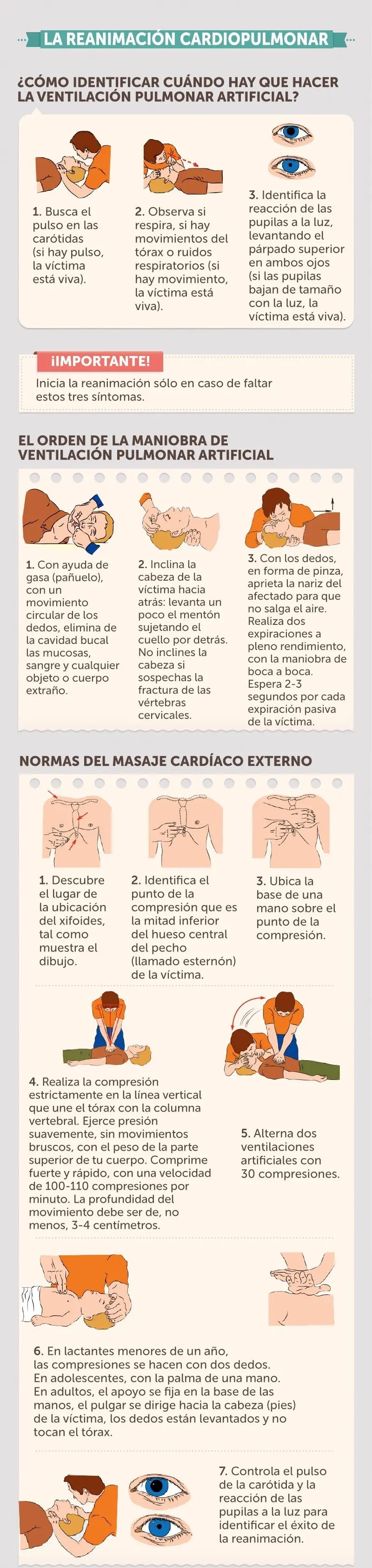 LA REANIMACIÓN CARDIOPULMONAR

¿CÓMO IDENTIFICAR CUÁNDO HAY QUE HACER LA VENTILACIÓN PULMONAR ARTIFICIAL?

1. Busca el pulso en las carótidas (si hay pulso, la víctima está viva).

2. Observa si respira, si hay movimientos del tórax o ruidos respiratorios (si hay movimiento, la víctima está viva).

3. Identifica la reacción de las pupilas a la luz, levantando el párpado superior en ambos ojos (si las pupilas bajan de tamaño con la luz, la víctima está viva).

¡IMPORTANTE!
Inicia la reanimación sólo en caso de faltar estos tres síntomas.

EL ORDEN DE LA MANIOBRA DE VENTILACIÓN PULMONAR ARTIFICIAL

1. Con ayuda de gasa (pañuelo), con un movimiento circular de los dedos, elimina de la cavidad bucal las mucosas, sangre y cualquier objeto o cuerpo extraño.

2. Inclina la cabeza de la víctima hacia atrás: levanta un poco el mentón sujetando el cuello por detrás. No inclines la cabeza si sospechas la fractura de las vértebras cervicales.

3. Con los dedos, en forma de pinza, aprieta la nariz del afectado para que no salga el aire. Realiza dos expiraciones a pleno rendimiento, con la maniobra de boca a boca. Espera 2-3 segundos por cada expiración pasiva de la víctima.

NORMAS DEL MASAJE CARDÍACO EXTERNO

1. Descubre el lugar de la ubicación del xifoides, tal como muestra el dibujo.

2. Identifica el punto de la compresión que es la mitad inferior del hueso central del pecho (llamado esternón) de la víctima.

3. Ubica la base de una mano sobre el punto de la compresión.

4. Realiza la compresión estrictamente en la línea vertical que une el tórax con la columna vertebral. Ejerce presión suavemente, sin movimientos bruscos, con el peso de la parte superior de tu cuerpo. Comprime fuerte y rápido, con una velocidad de 100-110 compresiones por minuto. La profundidad del movimiento debe ser de, no menos, 3-4 centímetros.

5. Alterna dos ventilaciones artificiales con 30 compresiones.

6. En lactantes menores de un año, las compresiones se hacen con dos dedos. En adolescentes, con la palma de una mano. En adultos, el apoyo se fija en la base de las manos, el pulgar se dirige hacia la cabeza (pies) de la víctima, los dedos están levantados y no tocan el tórax.

7. Controla el pulso de la carótida y la reacción de las pupilas a la luz para identificar el éxito de la reanimación.